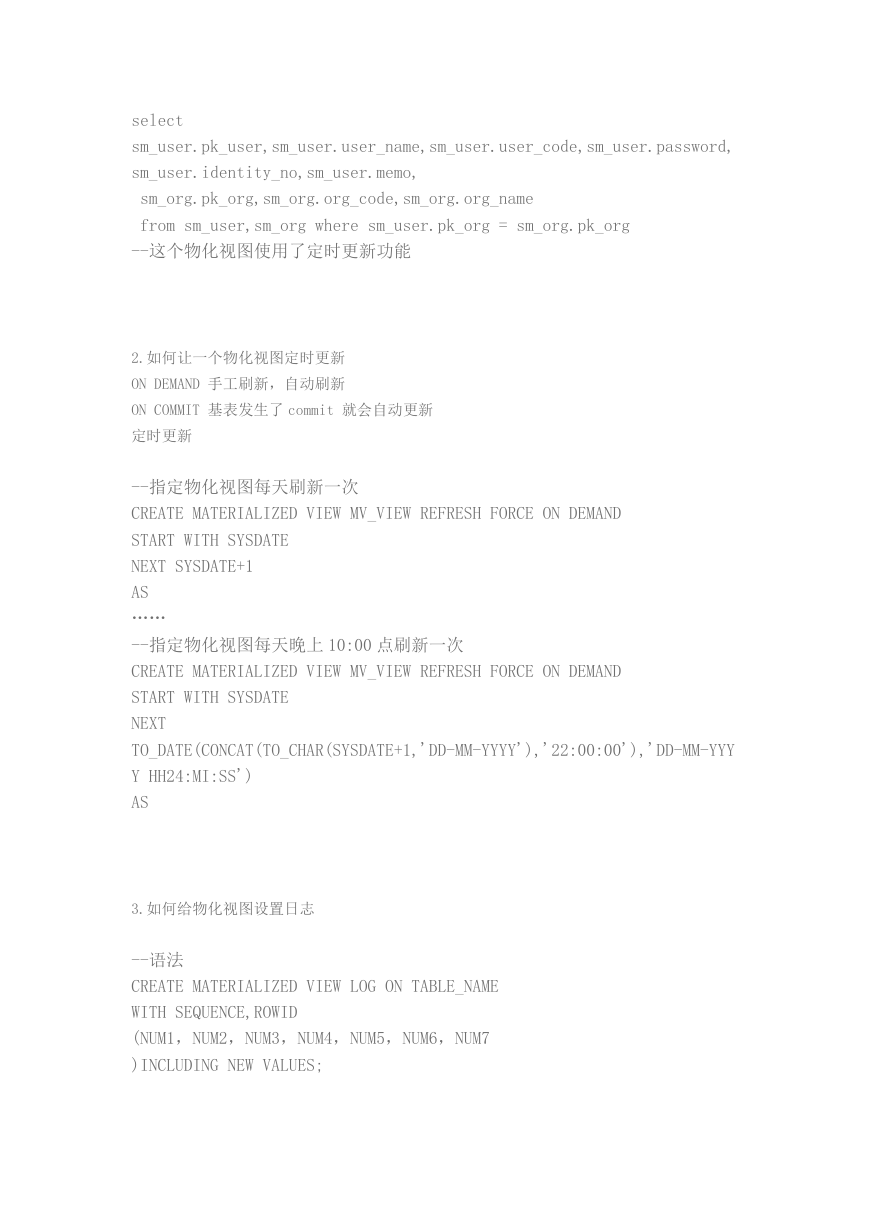 select
sm_user.pk_user,sm_user.user_name,sm_user.user_code,sm_user.password,
sm_user.identity_no,sm_user.memo,
sm_org.pk_org,sm_org.org_code,sm_org.org_name
from sm_user,sm_org where sm_user.pk_org = sm_org.pk_org
--这个物化视图使用了定时更新功能

2.如何让一个物化视图定时更新
ON DEMAND 手工刷新，自动刷新
ON COMMIT 基表发生了 commit 就会自动更新
定时更新

--指定物化视图每天刷新一次
CREATE MATERIALIZED VIEW MV_VIEW REFRESH FORCE ON DEMAND
START WITH SYSDATE
NEXT SYSDATE+1
AS
……
--指定物化视图每天晚上 10:00 点刷新一次
CREATE MATERIALIZED VIEW MV_VIEW REFRESH FORCE ON DEMAND
START WITH SYSDATE
NEXT
TO_DATE(CONCAT(TO_CHAR(SYSDATE+1,'DD-MM-YYYY'),'22:00:00'),'DD-MM-YYYY HH24:MI:SS')
AS

3.如何给物化视图设置日志

--语法
CREATE MATERIALIZED VIEW LOG ON TABLE_NAME
WITH SEQUENCE,ROWID
(NUM1，NUM2，NUM3，NUM4，NUM5，NUM6，NUM7
)INCLUDING NEW VALUES;